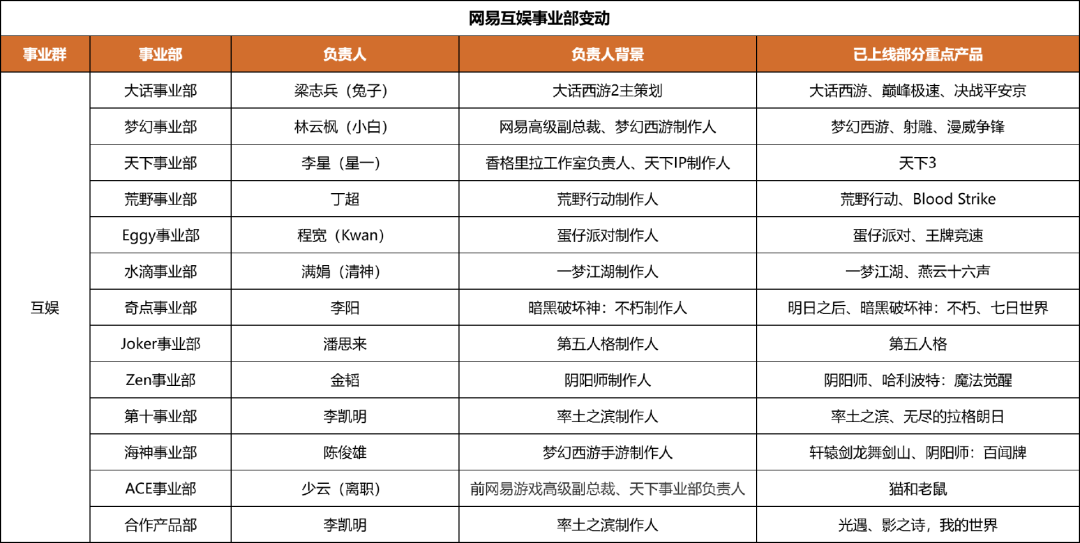 网易互娱事业部变动

| 事业群 | 事业部 | 负责人 | 负责人背景 | 已上线部分重点产品 |
|---|---|---|---|---|
| 互娱 | 大话事业部 | 梁志兵（兔子） | 大话西游2主策划 | 大话西游、巅峰极速、决战平安京 |
| | 梦幻事业部 | 林云枫（小白） | 网易高级副总裁、梦幻西游制作人 | 梦幻西游、射雕、漫威争锋 |
| | 天下事业部 | 李星（星一） | 香格里拉工作室负责人、天下IP制作人 | 天下3 |
| | 荒野事业部 | 丁超 | 荒野行动制作人 | 荒野行动、Blood Strike |
| | Eggy事业部 | 程宽（Kwan） | 蛋仔派对制作人 | 蛋仔派对、王牌竞速 |
| | 水滴事业部 | 满娟（清神） | 一梦江湖制作人 | 一梦江湖、燕云十六声 |
| | 奇点事业部 | 李阳 | 暗黑破坏神：不朽制作人 | 明日之后、暗黑破坏神：不朽、七日世界 |
| | Joker事业部 | 潘思来 | 第五人格制作人 | 第五人格 |
| | Zen事业部 | 金韬 | 阴阳师制作人 | 阴阳师、哈利波特：魔法觉醒 |
| | 第十事业部 | 李凯明 | 率土之滨制作人 | 率土之滨、无尽的拉格朗日 |
| | 海神事业部 | 陈俊雄 | 梦幻西游手游制作人 | 轩辕剑龙舞剑山、阴阳师：百闻牌 |
| | ACE事业部 | 少云（离职） | 前网易游戏高级副总裁、天下事业部负责人 | 猫和老鼠 |
| | 合作产品部 | 李凯明 | 率土之滨制作人 | 光遇、影之诗，我的世界 |